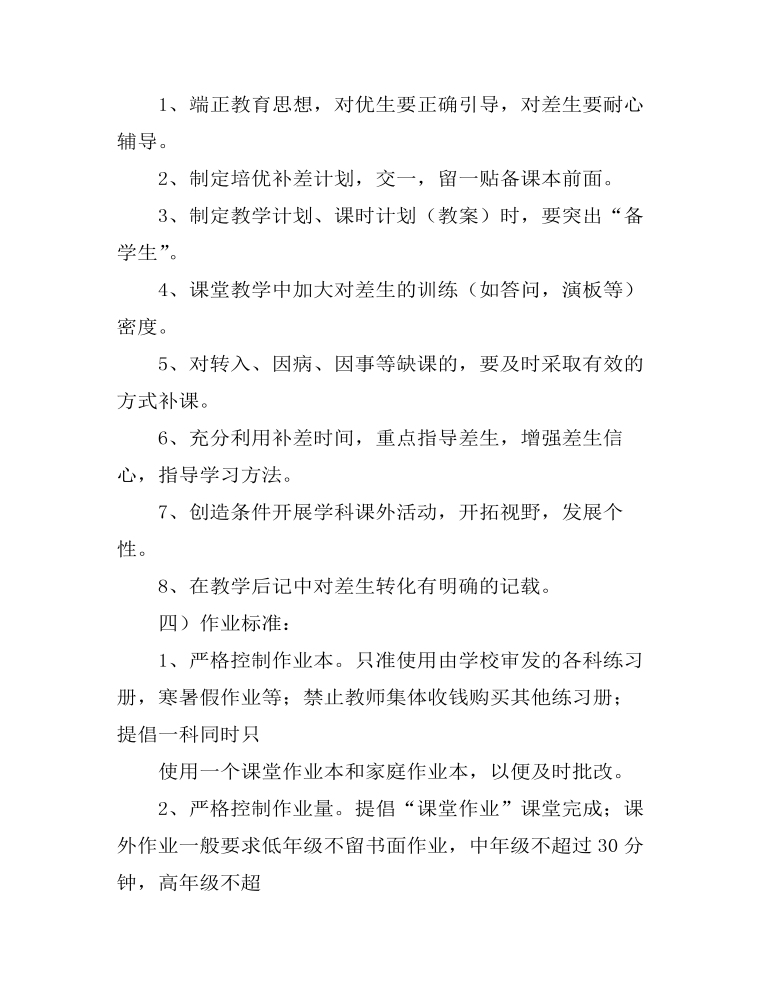 1、端正教育思想，对优生要正确引导，对差生要耐心辅导。

2、制定培优补差计划，交一，留一贴备课本前面。

3、制定教学计划、课时计划（教案）时，要突出“备学生”。

4、课堂教学中加大对差生的训练（如答问，演板等）密度。

5、对转入、因病、因事等缺课的，要及时采取有效的方式补课。

6、充分利用补差时间，重点指导差生，增强差生信心，指导学习方法。

7、创造条件开展学科课外活动，开拓视野，发展个性。

8、在教学后记中对差生转化有明确的记载。

四）作业标准：

1、严格控制作业本。只准使用由学校审发的各科练习册，寒暑假作业等；禁止教师集体收钱购买其他练习册；提倡一科同时只

使用一个课堂作业本和家庭作业本，以便及时批改。

2、严格控制作业量。提倡“课堂作业”课堂完成；课外作业一般要求低年级不留书面作业，中年级不超过 30 分钟，高年级不超